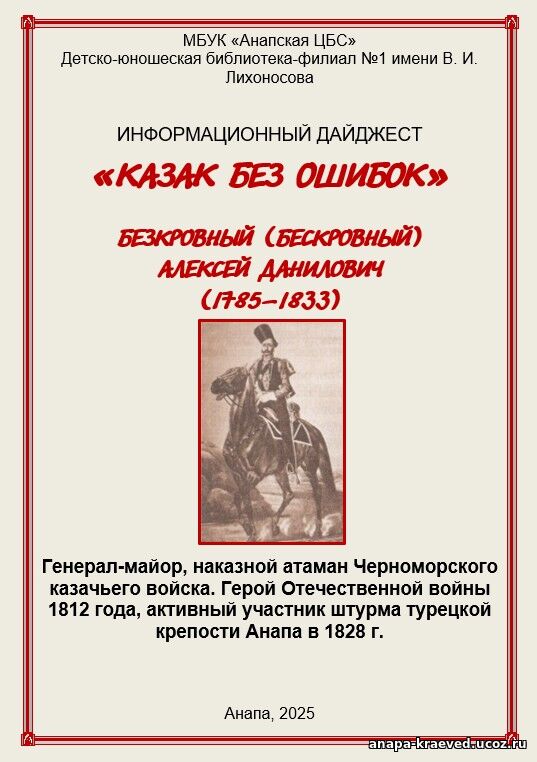 МБУК «Анапская ЦБС»
Детско-юношеская библиотека-филиал №1 имени В. И. Лихоносова

ИНФОРМАЦИОННЫЙ ДАЙДЖЕСТ

«КАЗАК БЕЗ ОШИБОК»

БЕЗКРОВНЫЙ (БЕСКРОВНЫЙ) АЛЕКСЕЙ ДАНИЛОВИЧ (1785–1833)

Генерал-майор, наказной атаман Черноморского казачьего войска. Герой Отечественной войны 1812 года, активный участник штурма турецкой крепости Анапа в 1828 г.

Анапа, 2025

anapa-kraeved.ucoz.ru